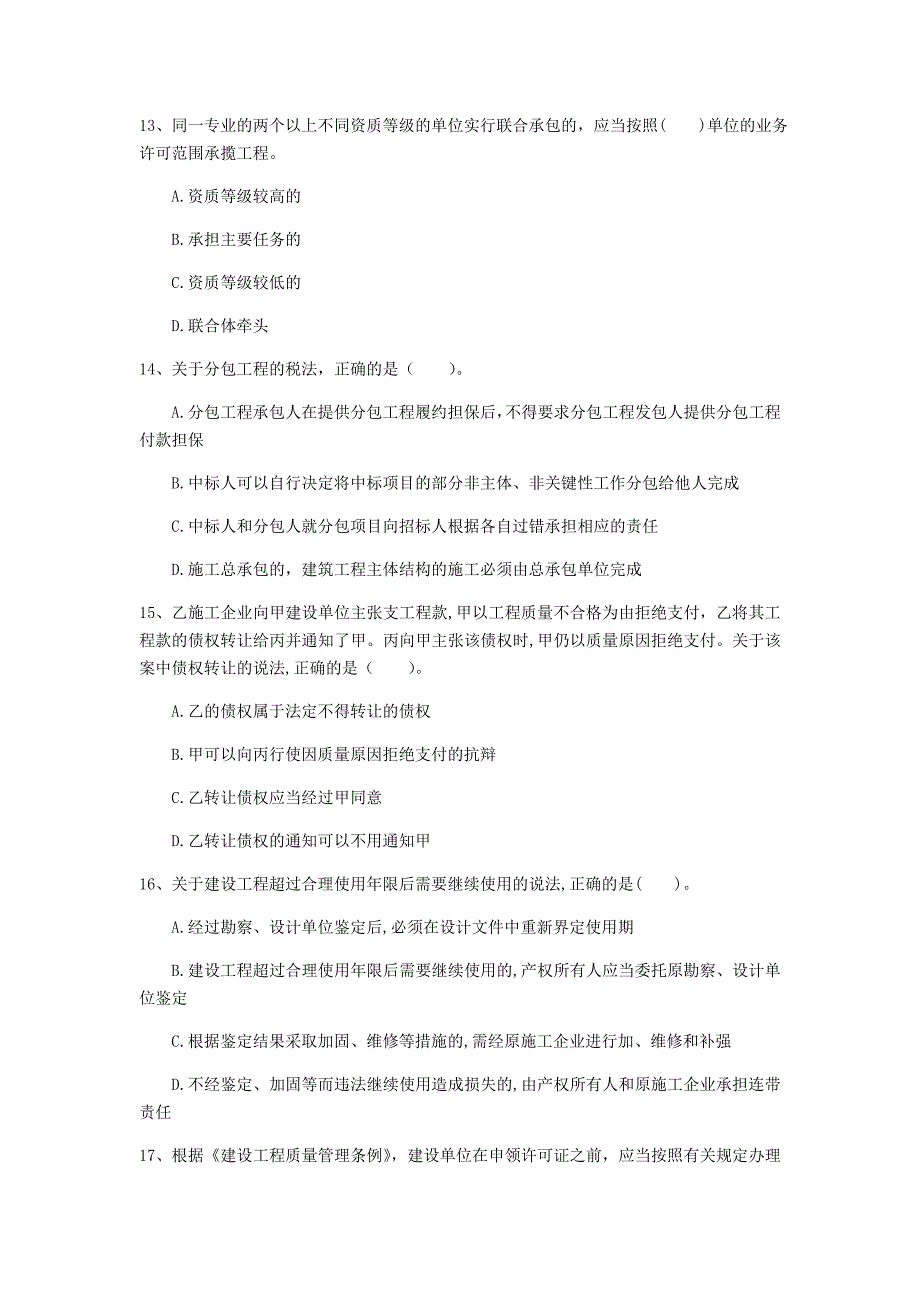 13、同一专业的两个以上不同资质等级的单位实行联合承包的，应当按照(　　)单位的业务许可范围承揽工程。

A.资质等级较高的

B.承担主要任务的

C.资质等级较低的

D.联合体牵头

14、关于分包工程的税法，正确的是（　　）。

A.分包工程承包人在提供分包工程履约担保后，不得要求分包工程发包人提供分包工程付款担保

B.中标人可以自行决定将中标项目的部分非主体、非关键性工作分包给他人完成

C.中标人和分包人就分包项目向招标人根据各自过错承担相应的责任

D.施工总承包的，建筑工程主体结构的施工必须由总承包单位完成

15、乙施工企业向甲建设单位主张支工程款,甲以工程质量不合格为由拒绝支付，乙将其工程款的债权转让给丙并通知了甲。丙向甲主张该债权时,甲仍以质量原因拒绝支付。关于该案中债权转让的说法,正确的是（　　）。

A.乙的债权属于法定不得转让的债权

B.甲可以向丙行使因质量原因拒绝支付的抗辩

C.乙转让债权应当经过甲同意

D.乙转让债权的通知可以不用通知甲

16、关于建设工程超过合理使用年限后需要继续使用的说法,正确的是(　　)。

A.经过勘察、设计单位鉴定后,必须在设计文件中重新界定使用期

B.建设工程超过合理使用年限后需要继续使用的,产权所有人应当委托原勘察、设计单位鉴定

C.根据鉴定结果采取加固、维修等措施的,需经原施工企业进行加、维修和补强

D.不经鉴定、加固等而违法继续使用造成损失的,由产权所有人和原施工企业承担连带责任

17、根据《建设工程质量管理条例》，建设单位在申领许可证之前，应当按照有关规定办理